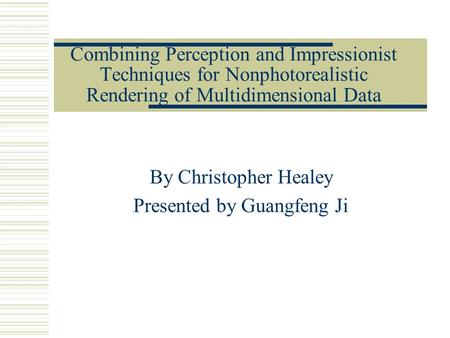 Combining Perception and Impressionist Techniques for Nonphotorealistic Rendering of Multidimensional Data

By Christopher Healey
Presented by Guangfeng Ji